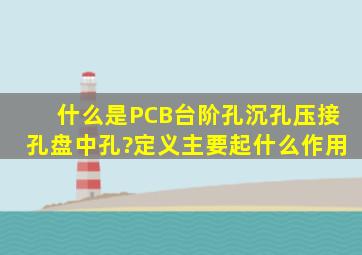 什么是PCB台阶孔沉孔压接孔盘中孔?定义主要起什么作用